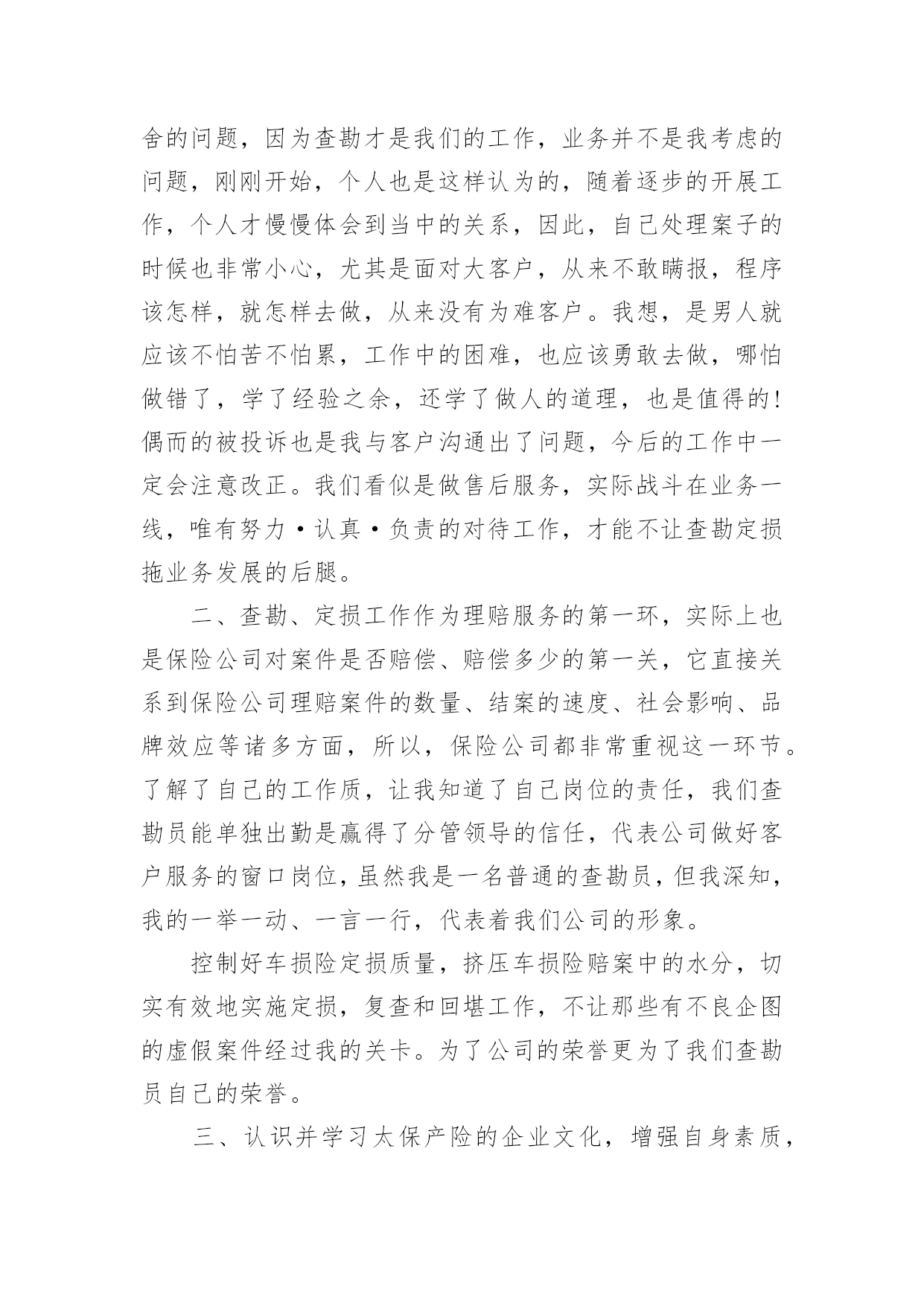 舍的问题，因为查勘才是我们的工作，业务并不是我考虑的问题，刚刚开始，个人也是这样认为的，随着逐步的开展工作，个人才慢慢体会到当中的关系，因此，自己处理案子的时候也非常小心，尤其是面对大客户，从来不敢瞒报，程序该怎样，就怎样去做，从来没有为难客户。我想，是男人就应该不怕苦不怕累，工作中的困难，也应该勇敢去做，哪怕做错了，学了经验之余，还学了做人的道理，也是值得的!偶而的被投诉也是我与客户沟通出了问题，今后的工作中一定会注意改正。我们看似是做售后服务，实际战斗在业务一线，唯有努力·认真·负责的对待工作，才能不让查勘定损拖业务发展的后腿。

二、查勘、定损工作作为理赔服务的第一环，实际上也是保险公司对案件是否赔偿、赔偿多少的第一关，它直接关系到保险公司理赔案件的数量、结案的速度、社会影响、品牌效应等诸多方面，所以，保险公司都非常重视这一环节。了解了自己的工作质，让我知道了自己岗位的责任，我们查勘员能单独出勤是赢得了分管领导的信任，代表公司做好客户服务的窗口岗位，虽然我是一名普通的查勘员，但我深知，我的一举一动、一言一行，代表着我们公司的形象。

控制好车损险定损质量，挤压车损险赔案中的水分，切实有效地实施定损，复查和回堪工作，不让那些有不良企图的虚假案件经过我的关卡。为了公司的荣誉更为了我们查勘员自己的荣誉。

三、认识并学习太保产险的企业文化，增强自身素质，